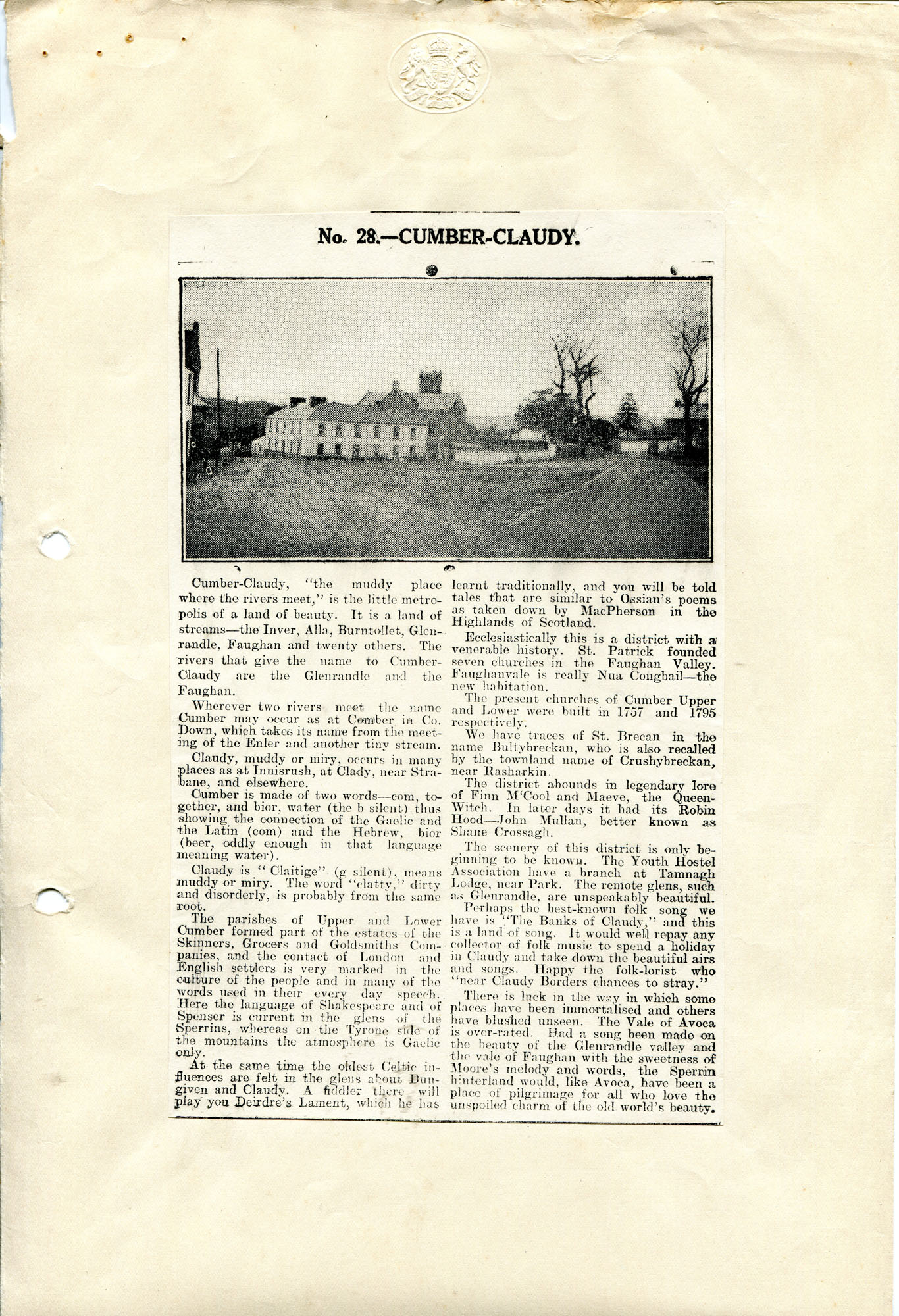 No. 28.—CUMBER-CLAUDY.

Cumber-Claudy, "the muddy place where the rivers meet," is the little metropolis of a land of beauty. It is a land of streams—the Inver, Alla, Burntollet, Glenrandle, Faughan and twenty others. The rivers that give the name to Cumber-Claudy are the Glenrandle and the Faughan.

Wherever two rivers meet the name Cumber may occur as at Comber in Co. Down, which takes its name from the meeting of the Enler and another tiny stream.

Claudy, muddy or miry, occurs in many places as at Innisrush, at Clady, near Strabane, and elsewhere.

Cumber is made of two words—com, together, and bior, water (the b silent) thus showing the connection of the Gaelic and the Latin (com) and the Hebrew, bior (beer, oddly enough in that language meaning water).

Claudy is "Claitige" (g silent), means muddy or miry. The word "clatty," dirty and disorderly, is probably from the same root.

The parishes of Upper and Lower Cumber formed part of the estates of the Skinners, Grocers and Goldsmiths Companies, and the contact of London and English settlers is very marked in the culture of the people and in many of the words used in their every day speech. Here the language of Shakespeare and of Spenser is current in the glens of the Sperrins, whereas on the Tyrone side of the mountains the atmosphere is Gaelic only.

At the same time the oldest Celtic influences are felt in the glens about Dungiven and Claudy. A fiddler there will play you Deirdre's Lament, which he has learnt traditionally, and you will be told tales that are similar to Ossian's poems as taken down by MacPherson in the Highlands of Scotland.

Ecclesiastically this is a district with a venerable history. St. Patrick founded seven churches in the Faughan Valley. Faughanvale is really Nua Congbail—the new habitation.

The present churches of Cumber Upper and Lower were built in 1757 and 1795 respectively.

We have traces of St. Brecan in the name Bultybreckan, who is also recalled by the townland name of Crushybreckan, near Rasharkin.

The district abounds in legendary lore of Finn M'Cool and Maeve, the Queen-Witch. In later days it had its Robin Hood—John Mullan, better known as Shane Crossagh.

The scenery of this district is only beginning to be known. The Youth Hostel Association have a branch at Tamnagh Lodge, near Park. The remote glens, such as Glenrandle, are unspeakably beautiful.

Perhaps the best-known folk song we have is "The Banks of Claudy," and this is a land of song. It would well repay any collector of folk music to spend a holiday in Claudy and take down the beautiful airs and songs. Happy the folk-lorist who "near Claudy Borders chances to stray."

There is luck in the way in which some places have been immortalised and others have blushed unseen. The Vale of Avoca is over-rated. Had a song been made on the beauty of the Glenrandle valley and the vale of Faughan with the sweetness of Moore's melody and words, the Sperrin hinterland would, like Avoca, have been a place of pilgrimage for all who love the unspoiled charm of the old world's beauty.